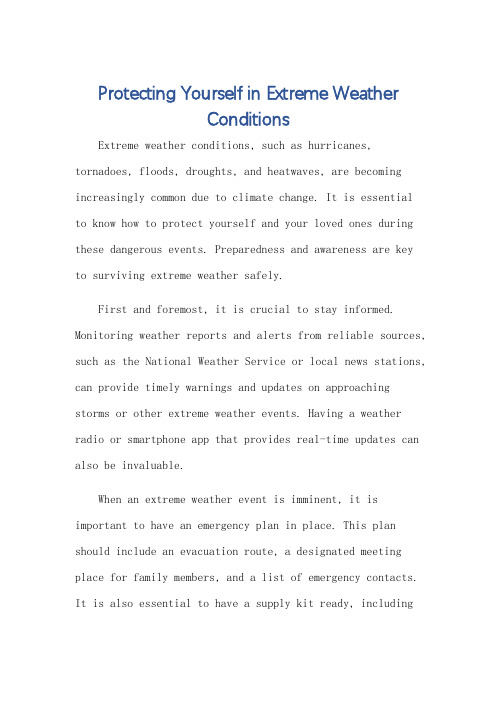 Protecting Yourself in Extreme Weather Conditions

Extreme weather conditions, such as hurricanes, tornadoes, floods, droughts, and heatwaves, are becoming increasingly common due to climate change. It is essential to know how to protect yourself and your loved ones during these dangerous events. Preparedness and awareness are key to surviving extreme weather safely.

First and foremost, it is crucial to stay informed. Monitoring weather reports and alerts from reliable sources, such as the National Weather Service or local news stations, can provide timely warnings and updates on approaching storms or other extreme weather events. Having a weather radio or smartphone app that provides real-time updates can also be invaluable.

When an extreme weather event is imminent, it is important to have an emergency plan in place. This plan should include an evacuation route, a designated meeting place for family members, and a list of emergency contacts. It is also essential to have a supply kit ready, including